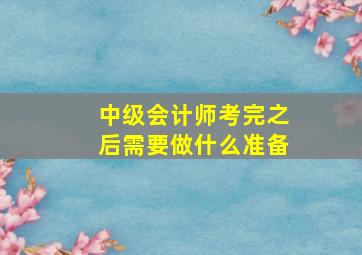 中级会计师考完之后需要做什么准备